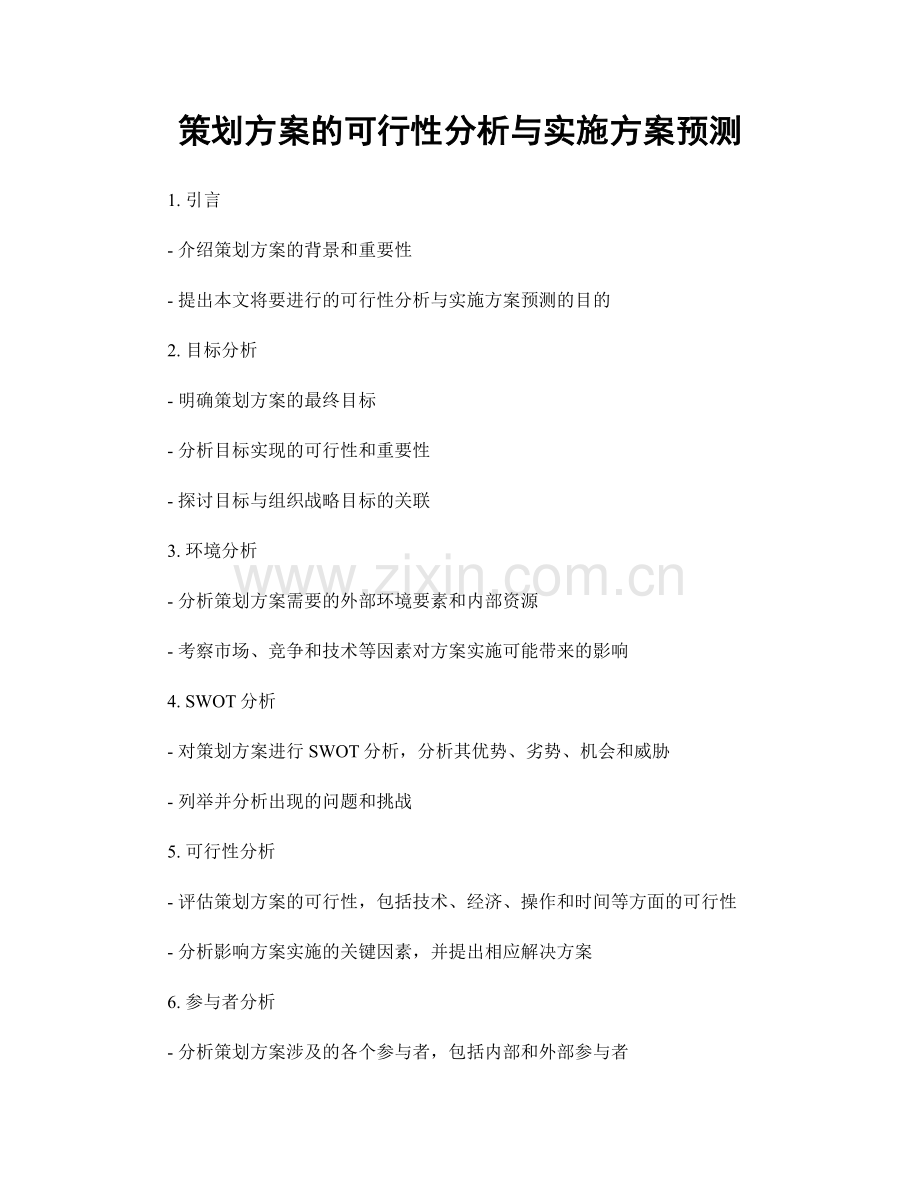 策划方案的可行性分析与实施方案预测

1. 引言

- 介绍策划方案的背景和重要性

- 提出本文将要进行的可行性分析与实施方案预测的目的

2. 目标分析

- 明确策划方案的最终目标

- 分析目标实现的可行性和重要性

- 探讨目标与组织战略目标的关联

3. 环境分析

www.zixin.com.cn

- 分析策划方案需要的外部环境要素和内部资源

- 考察市场、竞争和技术等因素对方案实施可能带来的影响

4. SWOT 分析

- 对策划方案进行 SWOT 分析，分析其优势、劣势、机会和威胁

- 列举并分析出现的问题和挑战

5. 可行性分析

- 评估策划方案的可行性，包括技术、经济、操作和时间等方面的可行性

- 分析影响方案实施的关键因素，并提出相应解决方案

6. 参与者分析

- 分析策划方案涉及的各个参与者，包括内部和外部参与者